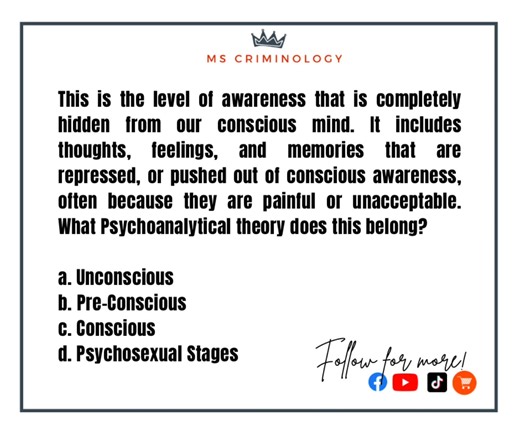 MS CRIMINOLOGY

This is the level of awareness that is completely hidden from our conscious mind. It includes thoughts, feelings, and memories that are repressed, or pushed out of conscious awareness, often because they are painful or unacceptable. What Psychoanalytical theory does this belong?

a. Unconscious
b. Pre-Conscious
c. Conscious
d. Psychosexual Stages

Follow for more!